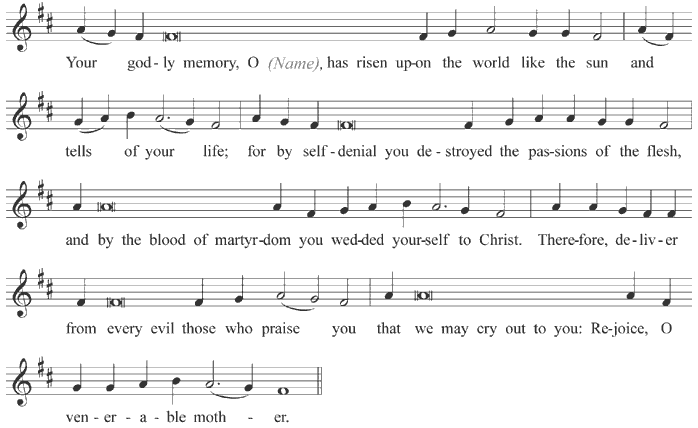 Your god-ly memory, O (Name), has risen up-on the world like the sun and

tells of your life; for by self-denial you de-stroyed the pas-sions of the flesh,

and by the blood of martyr-dom you wed-ded your-self to Christ. There-fore, de-liv-er

from every evil those who praise you that we may cry out to you: Re-joice, O

ven-er-a-ble moth - er.